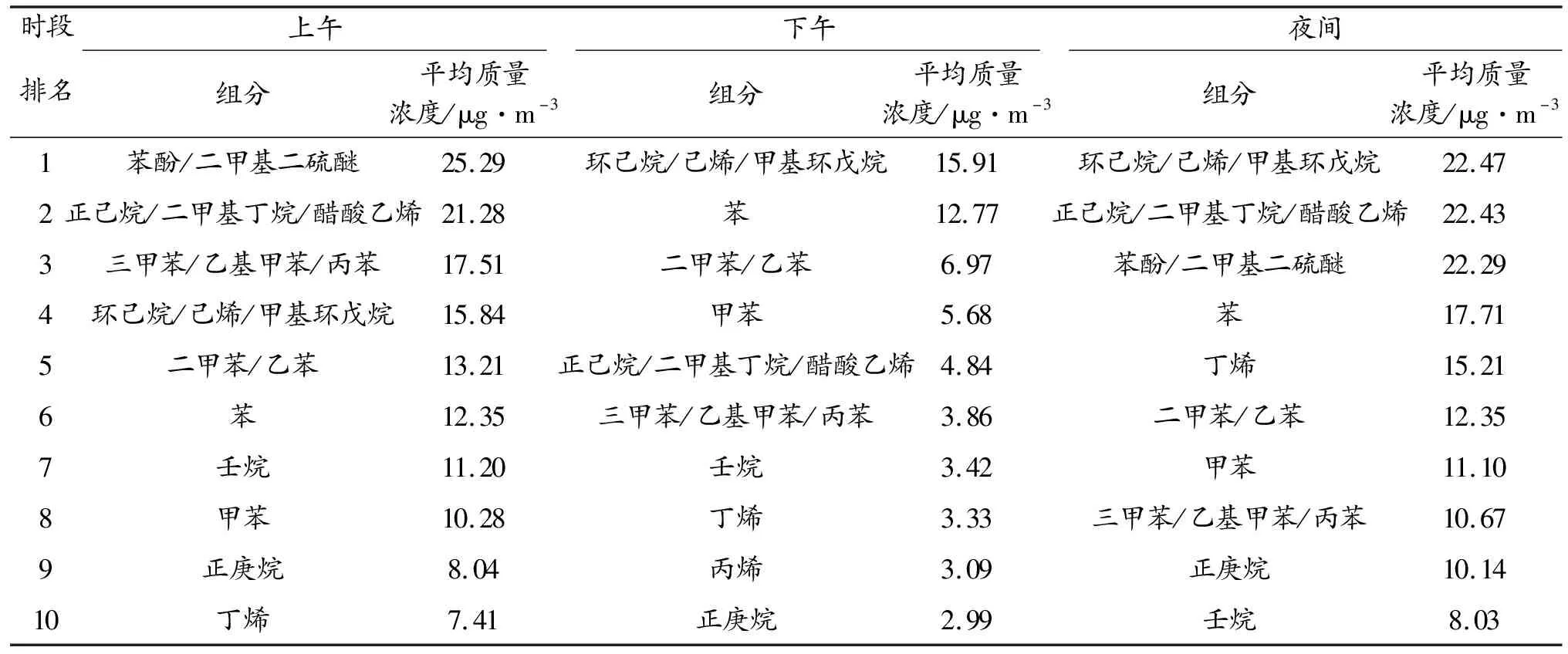 | 时段 | 上午 | | 下午 | | 夜间 | |
|---|---|---|---|---|---|---|
| 排名 | 组分 | 平均质量浓度/$\mu g \cdot m^{-3}$ | 组分 | 平均质量浓度/$\mu g \cdot m^{-3}$ | 组分 | 平均质量浓度/$\mu g \cdot m^{-3}$ |
| 1 | 苯酚/二甲基二硫醚 | 25.29 | 环己烷/己烯/甲基环戊烷 | 15.91 | 环己烷/己烯/甲基环戊烷 | 22.47 |
| 2 | 正己烷/二甲基丁烷/醋酸乙烯 | 21.28 | 苯 | 12.77 | 正己烷/二甲基丁烷/醋酸乙烯 | 22.43 |
| 3 | 三甲苯/乙基甲苯/丙苯 | 17.51 | 二甲苯/乙苯 | 6.97 | 苯酚/二甲基二硫醚 | 22.29 |
| 4 | 环己烷/己烯/甲基环戊烷 | 15.84 | 甲苯 | 5.68 | 苯 | 17.71 |
| 5 | 二甲苯/乙苯 | 13.21 | 正己烷/二甲基丁烷/醋酸乙烯 | 4.84 | 丁烯 | 15.21 |
| 6 | 苯 | 12.35 | 三甲苯/乙基甲苯/丙苯 | 3.86 | 二甲苯/乙苯 | 12.35 |
| 7 | 壬烷 | 11.20 | 壬烷 | 3.42 | 甲苯 | 11.10 |
| 8 | 甲苯 | 10.28 | 丁烯 | 3.33 | 三甲苯/乙基甲苯/丙苯 | 10.67 |
| 9 | 正庚烷 | 8.04 | 丙烯 | 3.09 | 正庚烷 | 10.14 |
| 10 | 丁烯 | 7.41 | 正庚烷 | 2.99 | 壬烷 | 8.03 |